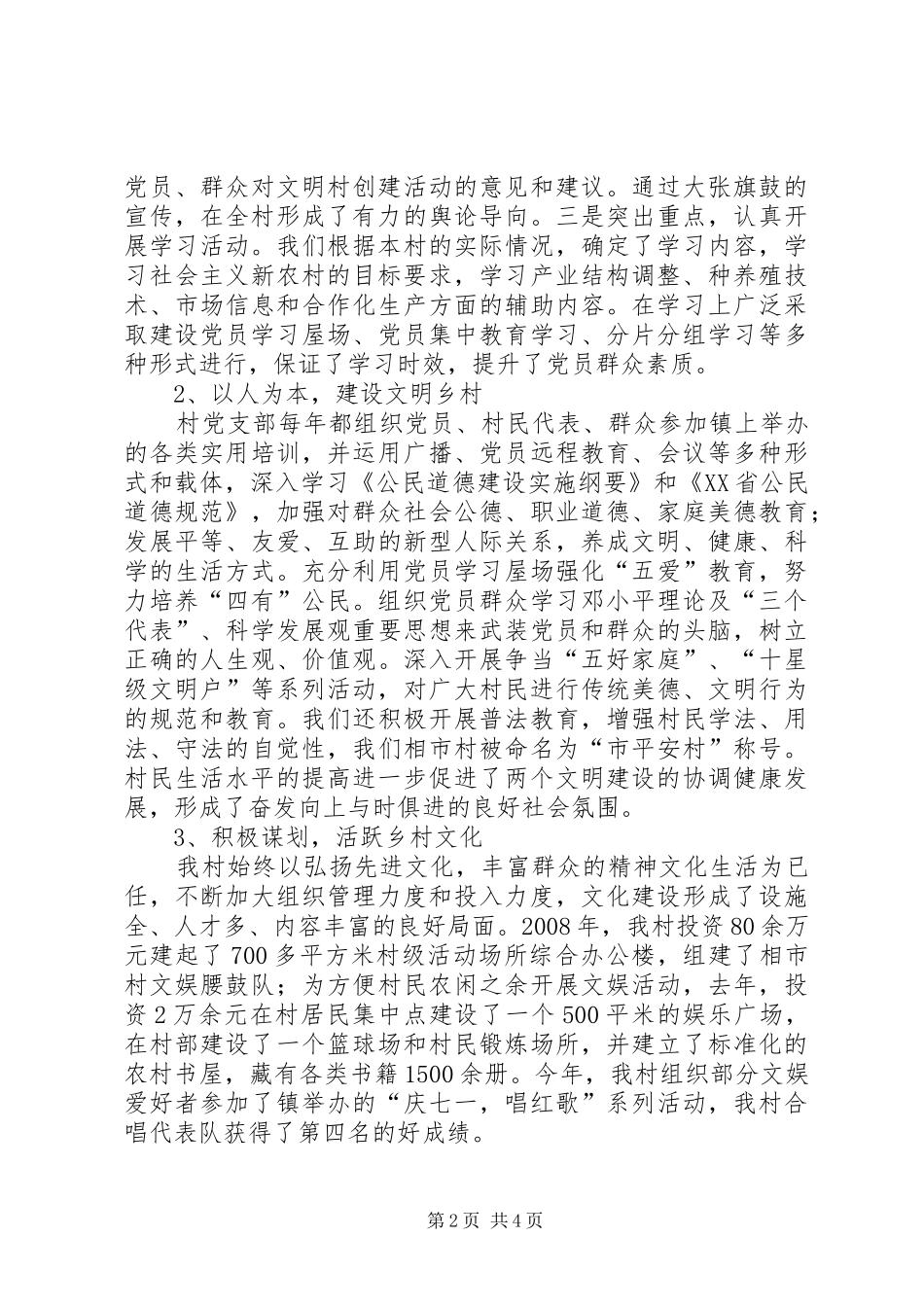 党员、群众对文明村创建活动的意见和建议。通过大张旗鼓的宣传，在全村形成了有力的舆论导向。三是突出重点，认真开展学习活动。我们根据本村的实际情况，确定了学习内容，学习社会主义新农村的目标要求，学习产业结构调整、种养殖技术、市场信息和合作化生产方面的辅助内容。在学习上广泛采取建设党员学习屋场、党员集中教育学习、分片分组学习等多种形式进行，保证了学习时效，提升了党员群众素质。

2、以人为本，建设文明乡村

村党支部每年都组织党员、村民代表、群众参加镇上举办的各类实用培训，并运用广播、党员远程教育、会议等多种形式和载体，深入学习《公民道德建设实施纲要》和《XX省公民道德规范》，加强对群众社会公德、职业道德、家庭美德教育；发展平等、友爱、互助的新型人际关系，养成文明、健康、科学的生活方式。充分利用党员学习屋场强化“五爱”教育，努力培养“四有”公民。组织党员群众学习邓小平理论及“三个代表”、科学发展观重要思想来武装党员和群众的头脑，树立正确的人生观、价值观。深入开展争当“五好家庭”、“十星级文明户”等系列活动，对广大村民进行传统美德、文明行为的规范和教育。我们还积极开展普法教育，增强村民学法、用法、守法的自觉性，我们相市村被命名为“市平安村”称号。村民生活水平的提高进一步促进了两个文明建设的协调健康发展，形成了奋发向上与时俱进的良好社会氛围。

3、积极谋划，活跃乡村文化

我村始终以弘扬先进文化，丰富群众的精神文化生活为已任，不断加大组织管理力度和投入力度，文化建设形成了设施全、人才多、内容丰富的良好局面。2008年，我村投资80余万元建起了700多平方米村级活动场所综合办公楼，组建了相市村文娱腰鼓队；为方便村民农闲之余开展文娱活动，去年，投资2万余元在村居民集中点建设了一个500平米的娱乐广场，在村部建设了一个篮球场和村民锻炼场所，并建立了标准化的农村书屋，藏有各类书籍1500余册。今年，我村组织部分文娱爱好者参加了镇举办的“庆七一，唱红歌”系列活动，我村合唱代表队获得了第四名的好成绩。

第2页 共4页